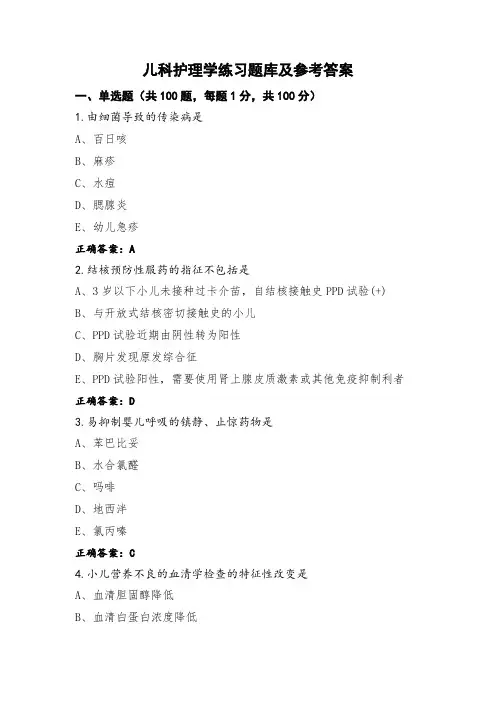 儿科护理学练习题库及参考答案

一、单选题（共100题，每题1分，共100分）

1.由细菌导致的传染病是

A、百日咳

B、麻疹

C、水痘

D、腮腺炎

E、幼儿急疹

正确答案：A

2.结核预防性服药的指征不包括是

A、3岁以下小儿未接种过卡介苗，自结核接触史PPD试验(+)

B、与开放式结核密切接触史的小儿

C、PPD试验近期由阴性转为阳性

D、胸片发现原发综合征

E、PPD试验阳性，需要使用肾上腺皮质激素或其他免疫抑制剂者

正确答案：D

3.易抑制婴儿呼吸的镇静、止惊药物是

A、苯巴比妥

B、水合氯醛

C、吗啡

D、地西泮

E、氯丙嗪

正确答案：C

4.小儿营养不良的血清学检查的特征性改变是

A、血清胆固醇降低

B、血清白蛋白浓度降低